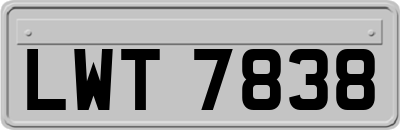 LWT 7838